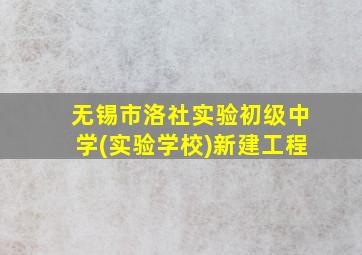 无锡市洛社实验初级中学(实验学校)新建工程